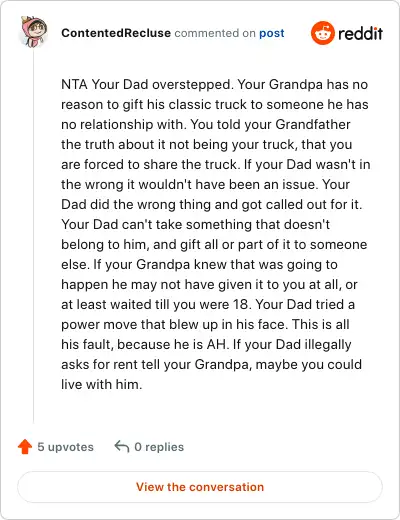 ContentedRecluse commented on post

reddit

NTA Your Dad overstepped. Your Grandpa has no reason to gift his classic truck to someone he has no relationship with. You told your Grandfather the truth about it not being your truck, that you are forced to share the truck. If your Dad wasn't in the wrong it wouldn't have been an issue. Your Dad did the wrong thing and got called out for it. Your Dad can't take something that doesn't belong to him, and gift all or part of it to someone else. If your Grandpa knew that was going to happen he may not have given it to you at all, or at least waited till you were 18. Your Dad tried a power move that blew up in his face. This is all his fault, because he is AH. If your Dad illegally asks for rent tell your Grandpa, maybe you could live with him.

5 upvotes

0 replies

View the conversation